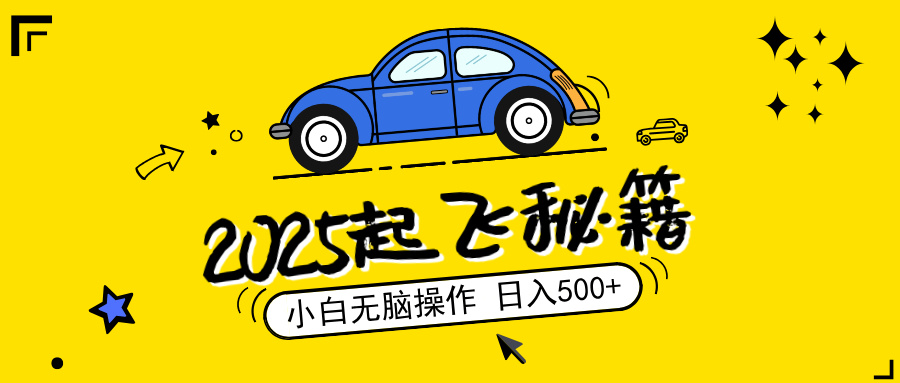 2025起飞秘籍

小白无脑操作 日入500+